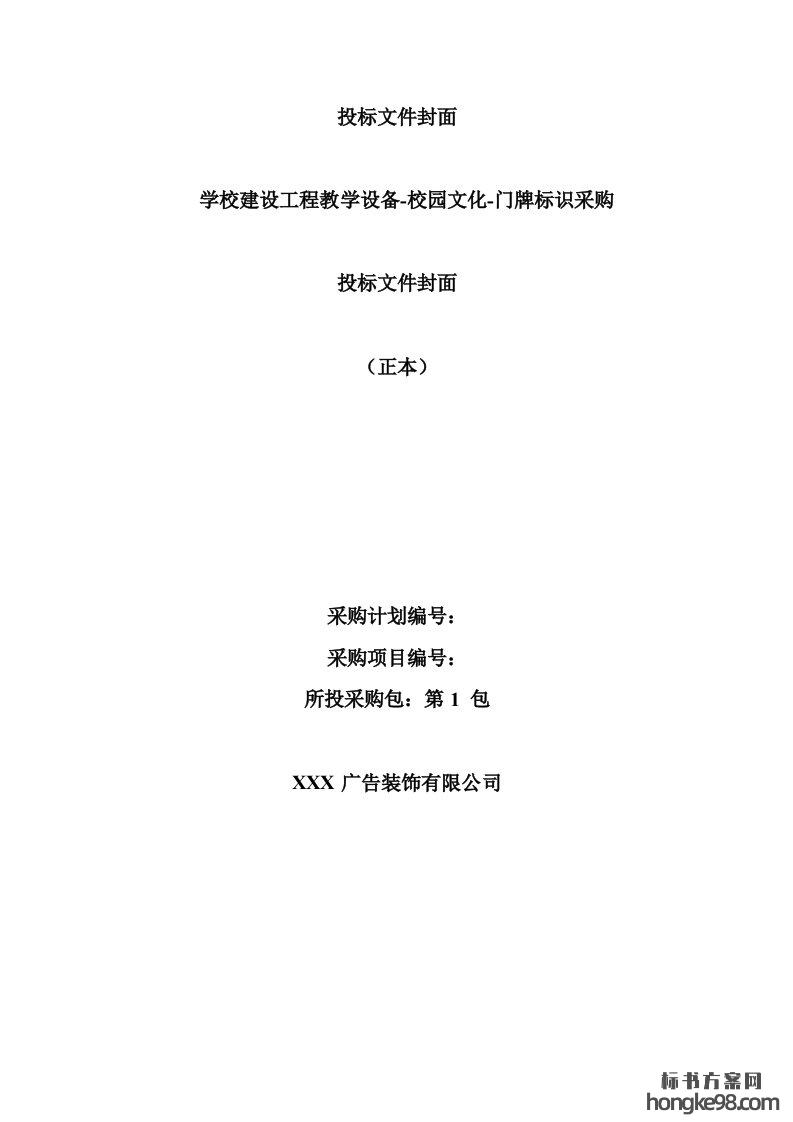 投标文件封面

学校建设工程教学设备-校园文化-门牌标识采购

投标文件封面

（正本）

采购计划编号：

采购项目编号：

所投采购包：第1包

XXX广告装饰有限公司

标书方案网
hongke98.com